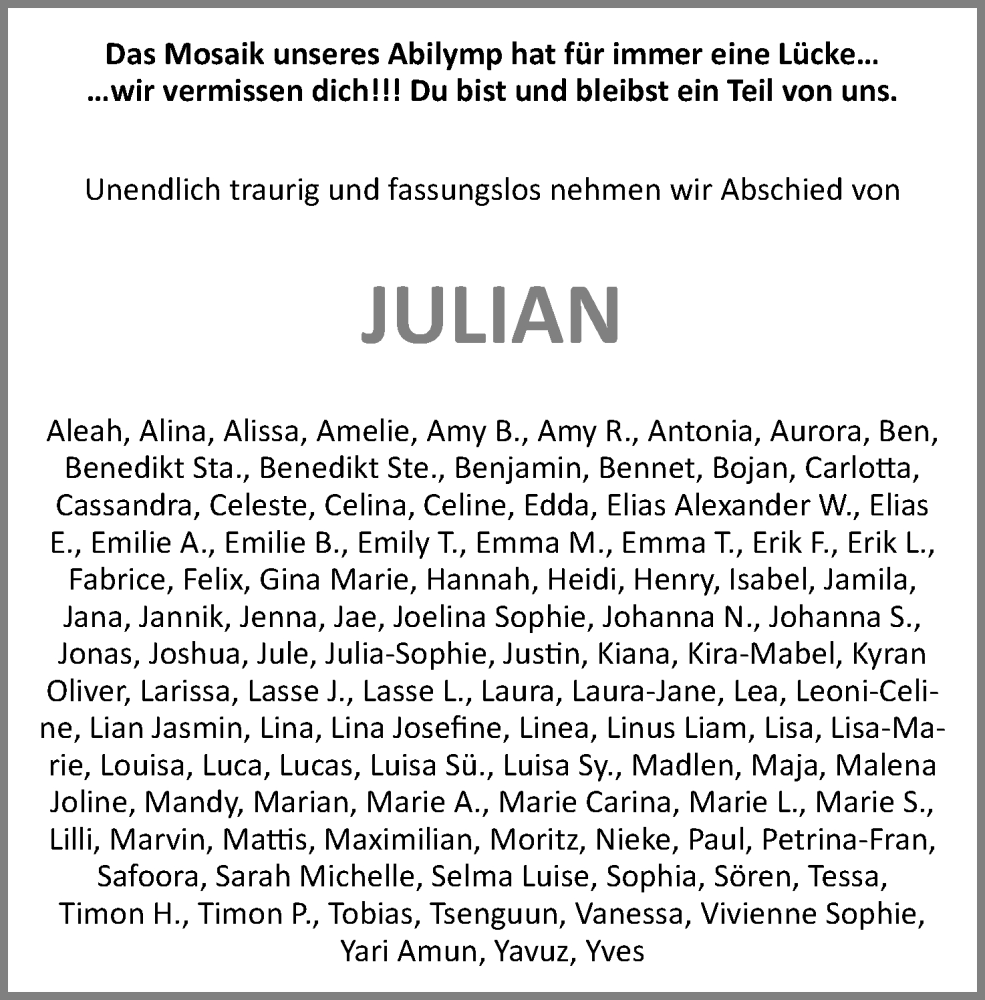 Das Mosaik unseres Abilymp hat für immer eine Lücke…
…wir vermissen dich!!! Du bist und bleibst ein Teil von uns.

Unendlich traurig und fassungslos nehmen wir Abschied von

JULIAN

Aleah, Alina, Alissa, Amelie, Amy B., Amy R., Antonia, Aurora, Ben, Benedikt Sta., Benedikt Ste., Benjamin, Bennet, Bojan, Carlotta, Cassandra, Celeste, Celina, Celine, Edda, Elias Alexander W., Elias E., Emilie A., Emilie B., Emily T., Emma M., Emma T., Erik F., Erik L., Fabrice, Felix, Gina Marie, Hannah, Heidi, Henry, Isabel, Jamila, Jana, Jannik, Jenna, Jae, Joelina Sophie, Johanna N., Johanna S., Jonas, Joshua, Jule, Julia-Sophie, Justin, Kiana, Kira-Mabel, Kyran Oliver, Larissa, Lasse J., Lasse L., Laura, Laura-Jane, Lea, Leoni-Celine, Lian Jasmin, Lina, Lina Josefine, Linea, Linus Liam, Lisa, Lisa-Marie, Louisa, Luca, Lucas, Luisa Sü., Luisa Sy., Madlen, Maja, Malena Joline, Mandy, Marian, Marie A., Marie Carina, Marie L., Marie S., Lilli, Marvin, Mattis, Maximilian, Moritz, Nieke, Paul, Petrina-Fran, Safoora, Sarah Michelle, Selma Luise, Sophia, Sören, Tessa, Timon H., Timon P., Tobias, Tsenguun, Vanessa, Vivienne Sophie, Yari Amun, Yavuz, Yves